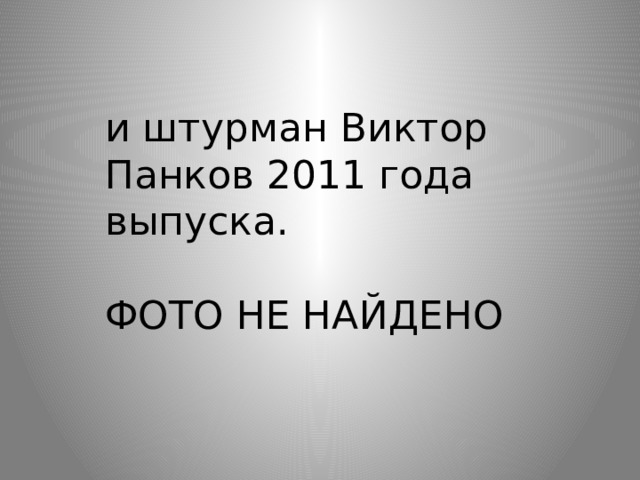 и штурман Виктор Панков 2011 года выпуска.

ФОТО НЕ НАЙДЕНО